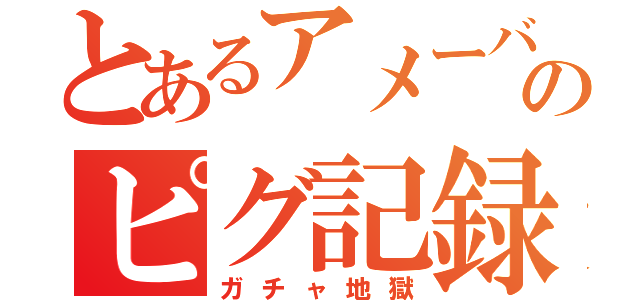 とあるアメーバの
ピグ記録
ガチャ地獄